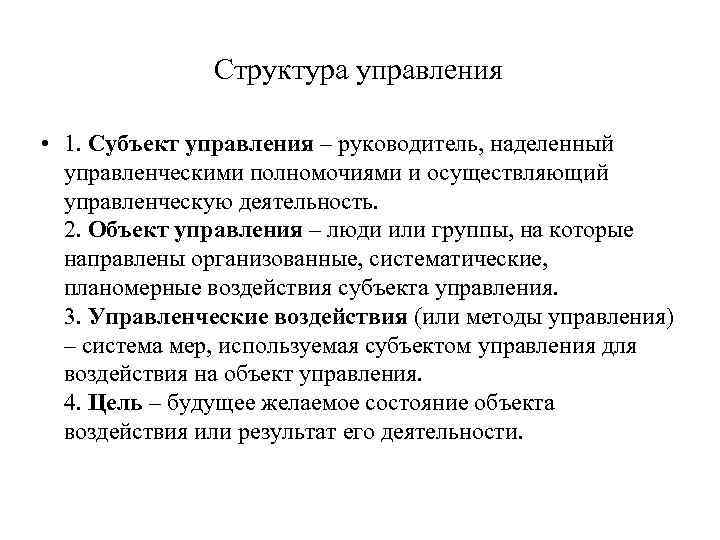 Структура управления

• 1. Субъект управления – руководитель, наделенный управленческими полномочиями и осуществляющий управленческую деятельность.
2. Объект управления – люди или группы, на которые направлены организованные, систематические, планомерные воздействия субъекта управления.
3. Управленческие воздействия (или методы управления) – система мер, используемая субъектом управления для воздействия на объект управления.
4. Цель – будущее желаемое состояние объекта воздействия или результат его деятельности.